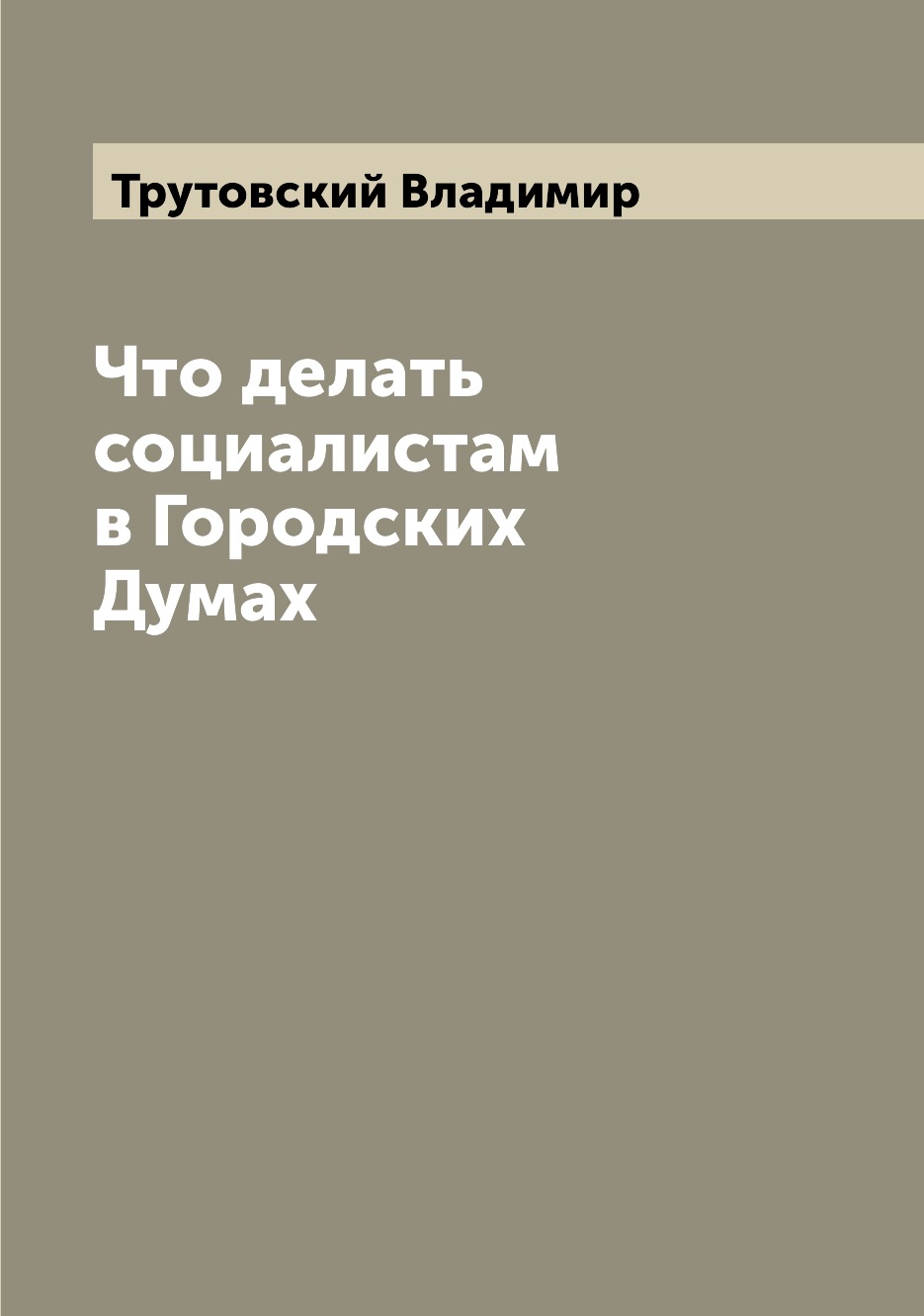 Трутовский Владимир

Что делать социалистам в Городских Думах